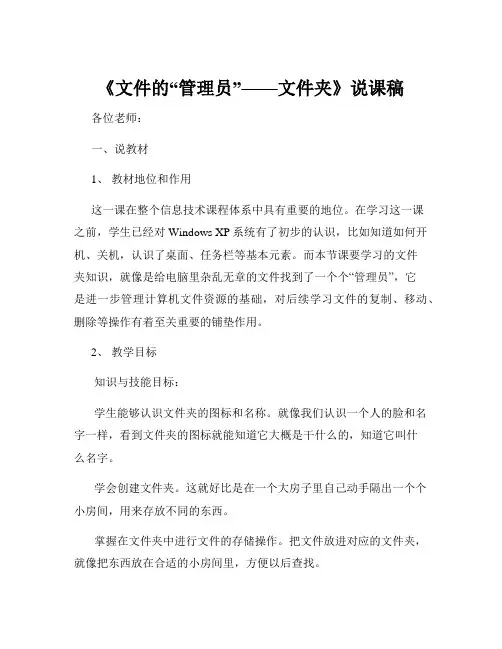 《文件的“管理员”——文件夹》说课稿

各位老师：

一、说教材

1、 教材地位和作用

这一课在整个信息技术课程体系中具有重要的地位。在学习这一课之前，学生已经对 Windows XP 系统有了初步的认识，比如知道如何开机、关机，认识了桌面、任务栏等基本元素。而本节课要学习的文件夹知识，就像是给电脑里杂乱无章的文件找到了一个个“管理员”，它是进一步管理计算机文件资源的基础，对后续学习文件的复制、移动、删除等操作有着至关重要的铺垫作用。

2、 教学目标

知识与技能目标：

学生能够认识文件夹的图标和名称。就像我们认识一个人的脸和名字一样，看到文件夹的图标就能知道它大概是干什么的，知道它叫什么名字。

学会创建文件夹。这就好比是在一个大房子里自己动手隔出一个个小房间，用来存放不同的东西。

掌握在文件夹中进行文件的存储操作。把文件放进对应的文件夹，就像把东西放在合适的小房间里，方便以后查找。